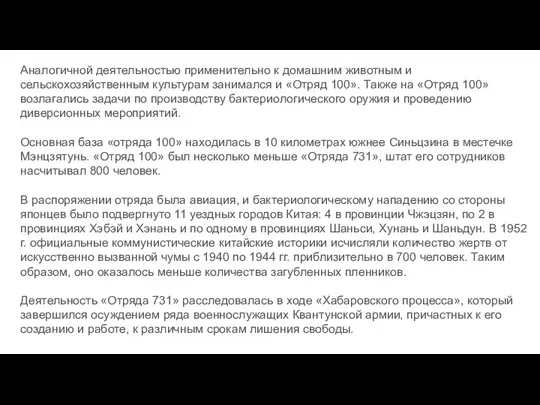 Аналогичной деятельностью применительно к домашним животным и сельскохозяйственным культурам занимался и «Отряд 100». Также на «Отряд 100» возлагались задачи по производству бактериологического оружия и проведению диверсионных мероприятий.

Основная база «отряда 100» находилась в 10 километрах южнее Синьцзина в местечке Мэнцзятунь. «Отряд 100» был несколько меньше «Отряда 731», штат его сотрудников насчитывал 800 человек.

В распоряжении отряда была авиация, и бактериологическому нападению со стороны японцев было подвергнуто 11 уездных городов Китая: 4 в провинции Чжэцзян, по 2 в провинциях Хэбэй и Хэнань и по одному в провинциях Шаньси, Хунань и Шаньдун. В 1952 г. официальные коммунистические китайские историки исчисляли количество жертв от искусственно вызванной чумы с 1940 по 1944 гг. приблизительно в 700 человек. Таким образом, оно оказалось меньше количества загубленных пленников.

Деятельность «Отряда 731» расследовалась в ходе «Хабаровского процесса», который завершился осуждением ряда военнослужащих Квантунской армии, причастных к его созданию и работе, к различным срокам лишения свободы.